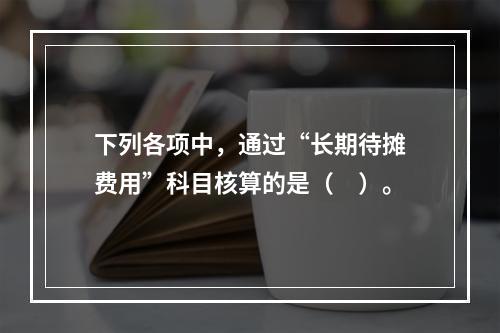 下列各项中，通过“长期待摊费用”科目核算的是（　）。